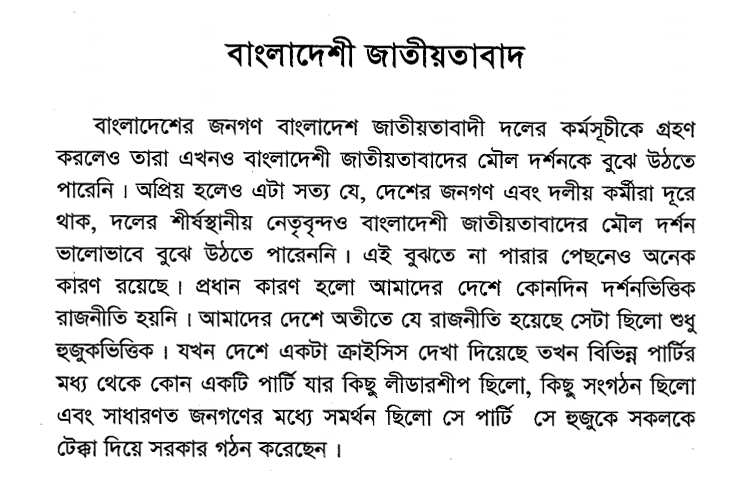 বাংলাদেশী জাতীয়তাবাদ

বাংলাদেশের জনগণ বাংলাদেশ জাতীয়তাবাদী দলের কর্মসূচীকে গ্রহণ করলেও তারা এখনও বাংলাদেশী জাতীয়তাবাদের মৌল দর্শনকে বুঝে উঠতে পারেনি। অপ্রিয় হলেও এটা সত্য যে, দেশের জনগণ এবং দলীয় কর্মীরা দূরে থাক, দলের শীর্ষস্থানীয় নেতৃবৃন্দও বাংলাদেশী জাতীয়তাবাদের মৌল দর্শন ভালোভাবে বুঝে উঠতে পারেননি। এই বুঝতে না পারার পেছনেও অনেক কারণ রয়েছে। প্রধান কারণ হলো আমাদের দেশে কোনদিন দর্শনভিত্তিক রাজনীতি হয়নি। আমাদের দেশে অতীতে যে রাজনীতি হয়েছে সেটা ছিলো শুধু হুজুকভিত্তিক। যখন দেশে একটা ক্রাইসিস দেখা দিয়েছে তখন বিভিন্ন পার্টির মধ্য থেকে কোন একটি পার্টি যার কিছু লীডারশীপ ছিলো, কিছু সংগঠন ছিলো এবং সাধারণত জনগণের মধ্যে সমর্থন ছিলো সে পার্টি সে হুজুকে সকলকে টেক্কা দিয়ে সরকার গঠন করেছেন।